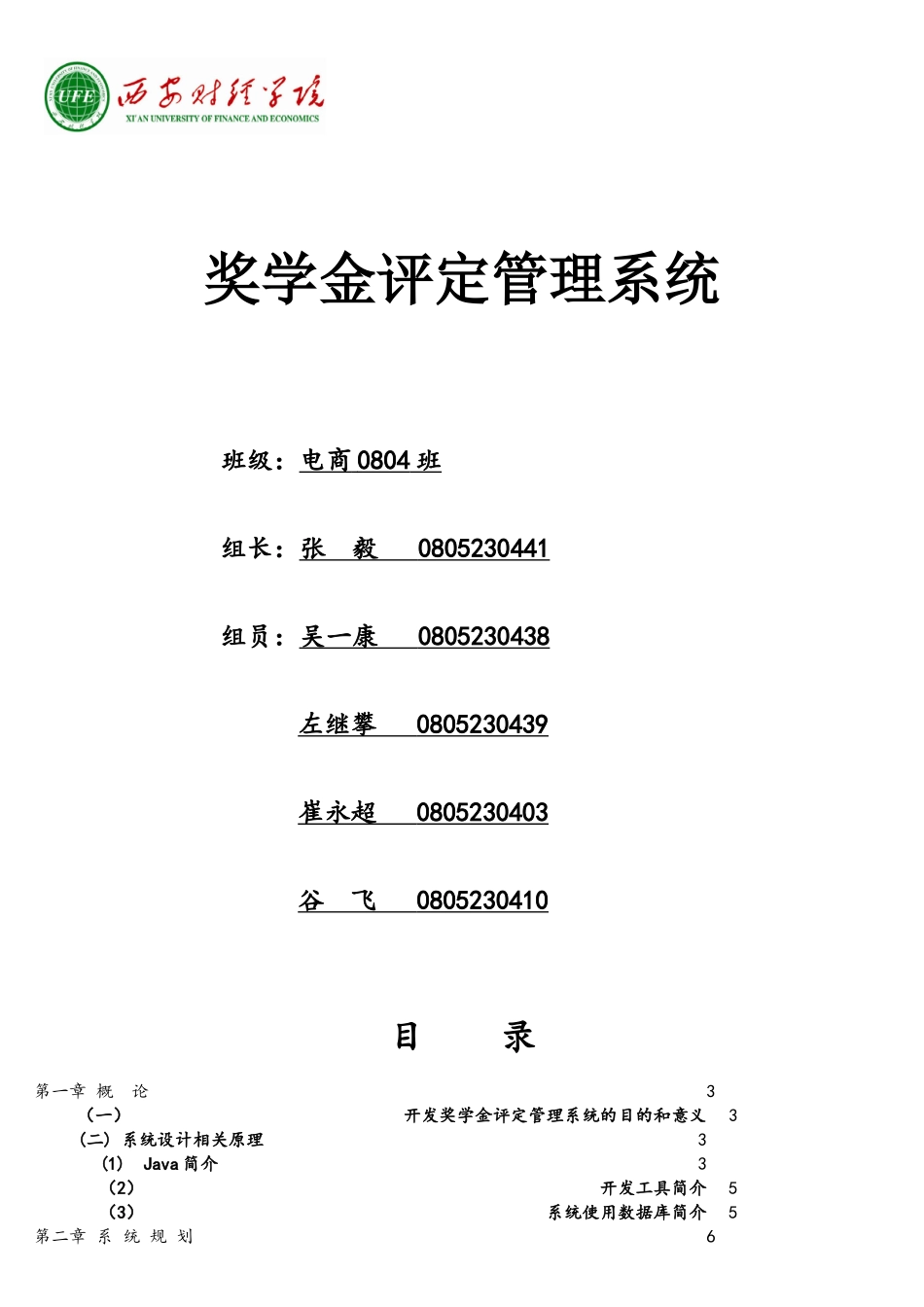 UFE 西安财经学院
XI'AN UNIVERSITY OF FINANCE AND ECONOMICS

奖学金评定管理系统

班级：电商 0804 班

组长：张 毅 0805230441

组员：吴一康 0805230438

左继攀 0805230439

崔永超 0805230403

谷 飞 0805230410

目 录

第一章 概 论 3
（一） 开发奖学金评定管理系统的目的和意义 3
（二）系统设计相关原理 3
（1） Java 简介 3
（2） 开发工具简介 5
（3） 系统使用数据库简介 5
第二章 系 统 规 划 6